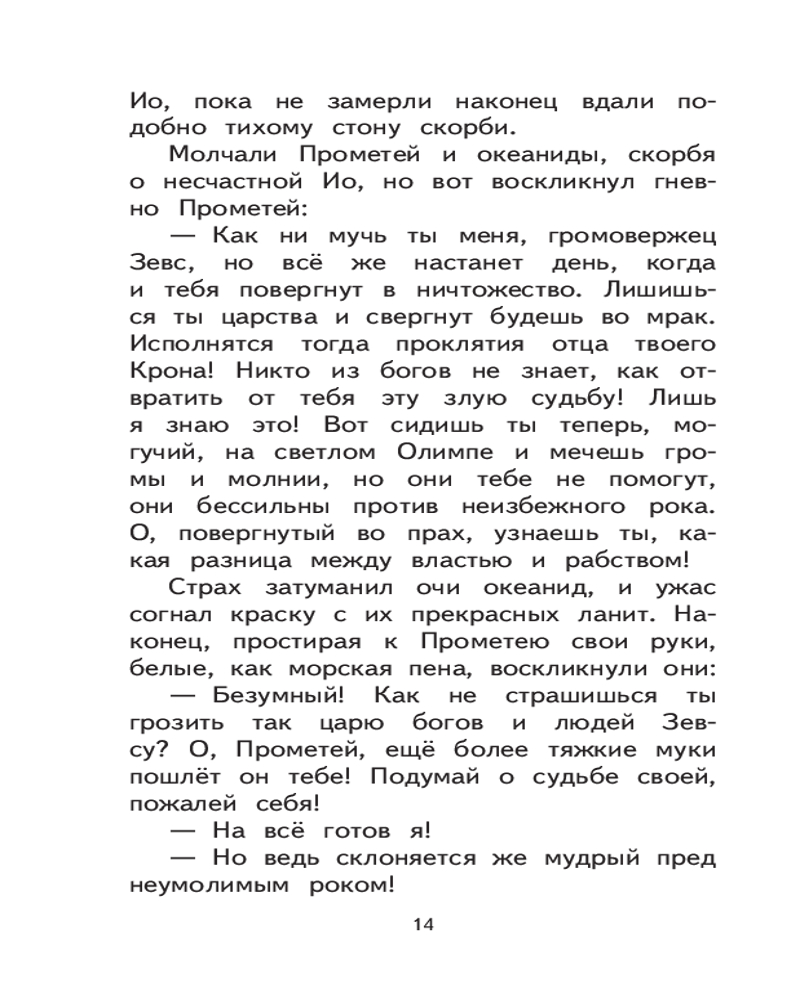 Ио, пока не замерли наконец вдали подобно тихому стону скорби.

Молчали Прометей и океаниды, скорбя о несчастной Ио, но вот воскликнул гневно Прометей:

— Как ни мучь ты меня, громовержец Зевс, но всё же настанет день, когда и тебя повергнут в ничтожество. Лишишься ты царства и свергнут будешь во мрак. Исполнятся тогда проклятия отца твоего Крона! Никто из богов не знает, как отвратить от тебя эту злую судьбу! Лишь я знаю это! Вот сидишь ты теперь, могучий, на светлом Олимпе и мечешь громы и молнии, но они тебе не помогут, они бессильны против неизбежного рока. О, повергнутый во прах, узнаешь ты, какая разница между властью и рабством!

Страх затуманил очи океанид, и ужас согнал краску с их прекрасных ланит. Наконец, простирая к Прометею свои руки, белые, как морская пена, воскликнули они:

— Безумный! Как не страшишься ты грозить так царю богов и людей Зевсу? О, Прометей, ещё более тяжкие муки пошлёт он тебе! Подумай о судьбе своей, пожалей себя!

— На всё готов я!

— Но ведь склоняется же мудрый пред неумолимым роком!

14